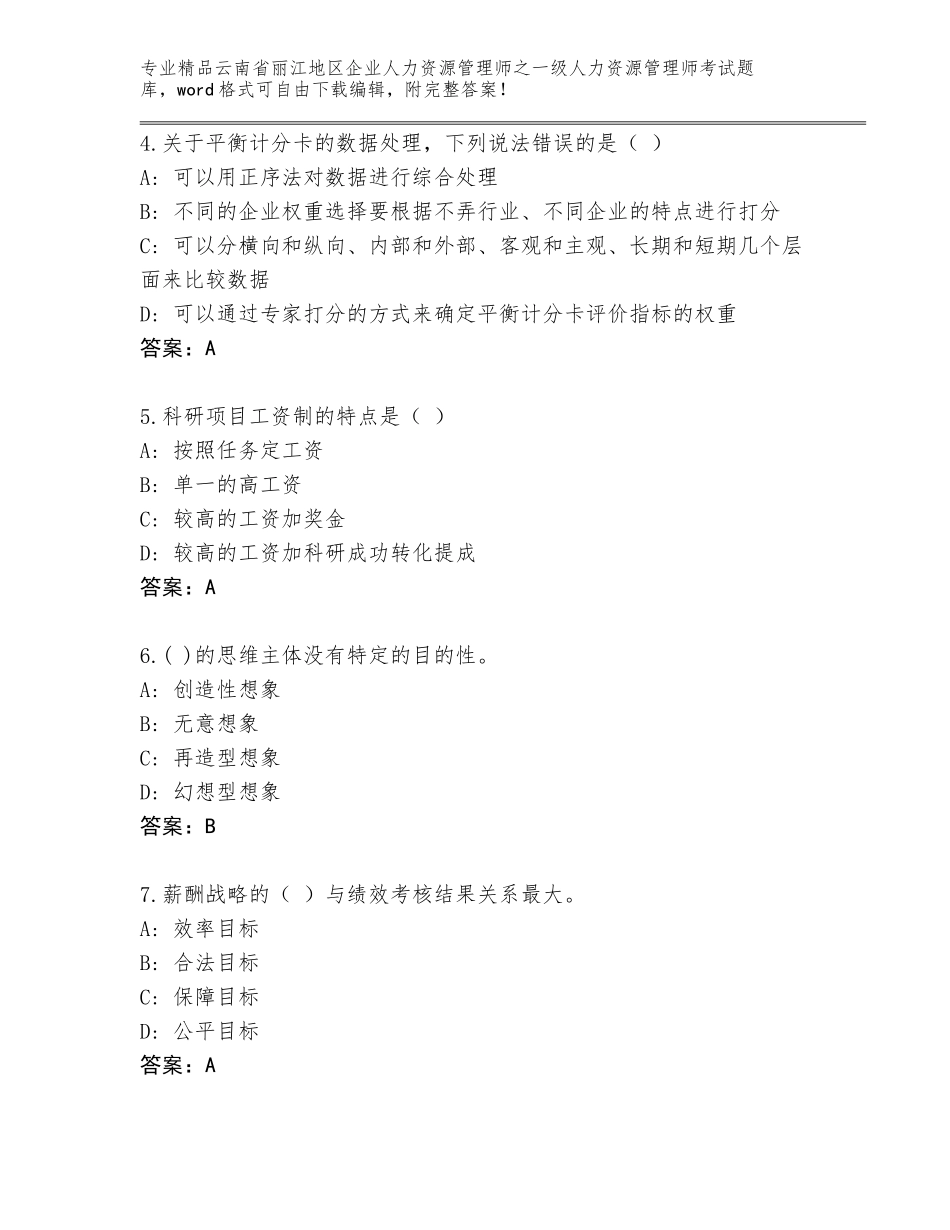 专业精品云南省丽江地区企业人力资源管理师之一级人力资源管理师考试题库，word格式可自由下载编辑，附完整答案！

4.关于平衡计分卡的数据处理，下列说法错误的是（ ）
A：可以用正序法对数据进行综合处理
B：不同的企业权重选择要根据不弄行业、不同企业的特点进行打分
C：可以分横向和纵向、内部和外部、客观和主观、长期和短期几个层面来比较数据
D：可以通过专家打分的方式来确定平衡计分卡评价指标的权重
答案：A

5.科研项目工资制的特点是（ ）
A：按照任务定工资
B：单一的高工资
C：较高的工资加奖金
D：较高的工资加科研成功转化提成
答案：A

6.( )的思维主体没有特定的目的性。
A：创造性想象
B：无意想象
C：再造型想象
D：幻想型想象
答案：B

7.薪酬战略的（ ）与绩效考核结果关系最大。
A：效率目标
B：合法目标
C：保障目标
D：公平目标
答案：A